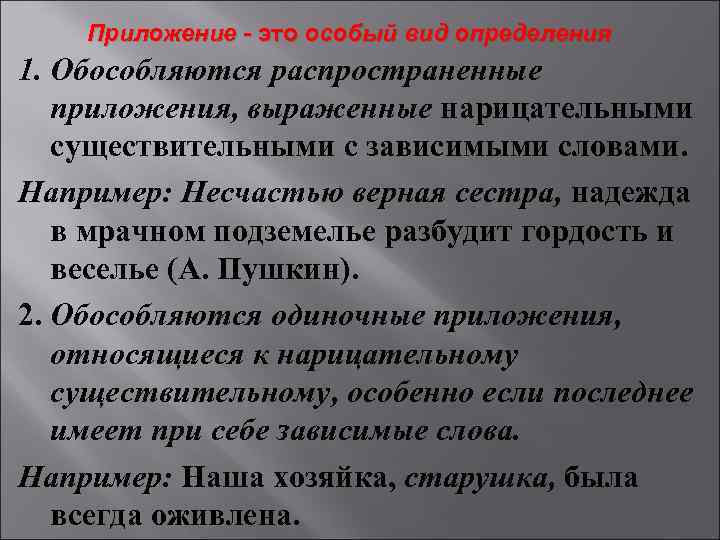 Приложение - это особый вид определения

1. Обособляются распространенные приложения, выраженные нарицательными существительными с зависимыми словами.

Например: Несчастью верная сестра, надежда в мрачном подземелье разбудит гордость и веселье (А. Пушкин).

2. Обособляются одиночные приложения, относящиеся к нарицательному существительному, особенно если последнее имеет при себе зависимые слова.

Например: Наша хозяйка, старушка, была всегда оживлена.